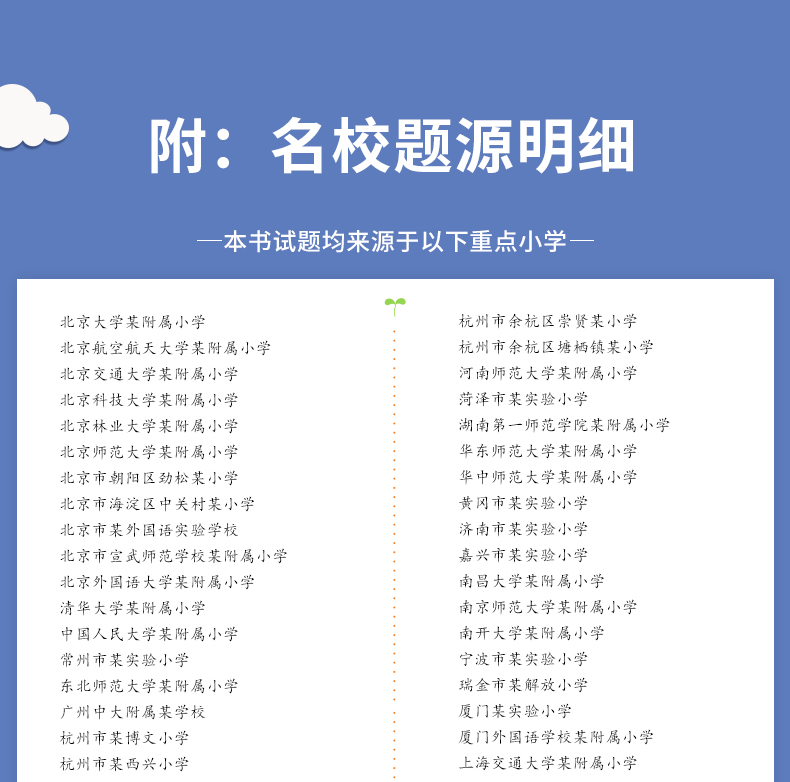 附：名校题源明细

—本书试题均来源于以下重点小学—

北京大学某附属小学
北京航空航天大学某附属小学
北京交通大学某附属小学
北京科技大学某附属小学
北京林业大学某附属小学
北京师范大学某附属小学
北京市朝阳区劲松某小学
北京市海淀区中关村某小学
北京市某外国语实验学校
北京市宣武师范学校某附属小学
北京外国语大学某附属小学
清华大学某附属小学
中国人民大学某附属小学
常州市某实验小学
东北师范大学某附属小学
广州中大附属某学校
杭州市某博文小学
杭州市某西兴小学

杭州市余杭区崇贤某小学
杭州市余杭区塘栖镇某小学
河南师范大学某附属小学
菏泽市某实验小学
湖南第一师范学院某附属小学
华东师范大学某附属小学
华中师范大学某附属小学
黄冈市某实验小学
济南市某实验小学
嘉兴市某实验小学
南昌大学某附属小学
南京师范大学某附属小学
南开大学某附属小学
宁波市某实验小学
瑞金市某解放小学
厦门某实验小学
厦门外国语学校某附属小学
上海交通大学某附属小学